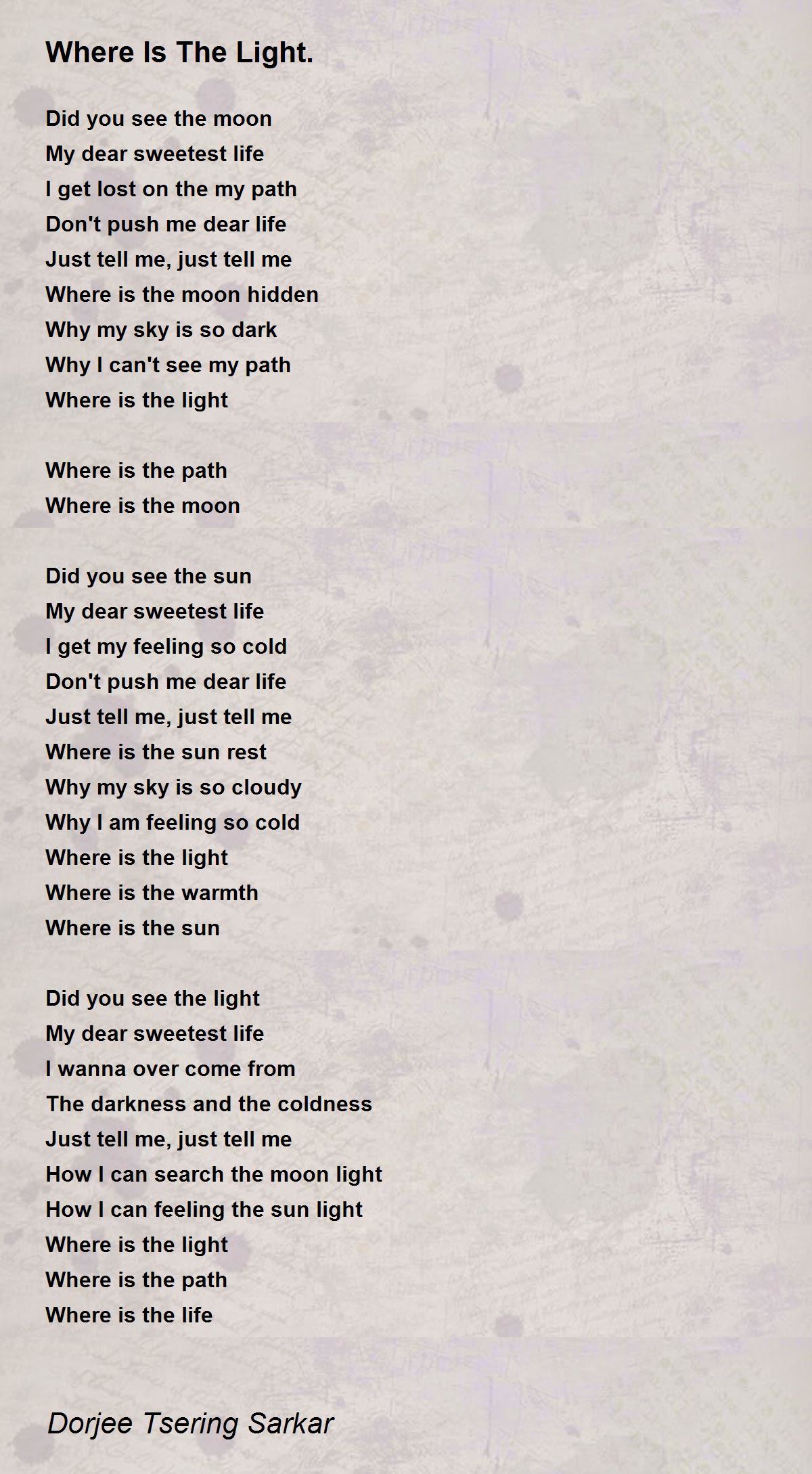 Where Is The Light.

Did you see the moon
My dear sweetest life
I get lost on the my path
Don't push me dear life
Just tell me, just tell me
Where is the moon hidden
Why my sky is so dark
Why I can't see my path
Where is the light

Where is the path
Where is the moon

Did you see the sun
My dear sweetest life
I get my feeling so cold
Don't push me dear life
Just tell me, just tell me
Where is the sun rest
Why my sky is so cloudy
Why I am feeling so cold
Where is the light
Where is the warmth
Where is the sun

Did you see the light
My dear sweetest life
I wanna over come from
The darkness and the coldness
Just tell me, just tell me
How I can search the moon light
How I can feeling the sun light
Where is the light
Where is the path
Where is the life

Dorjee Tsering Sarkar